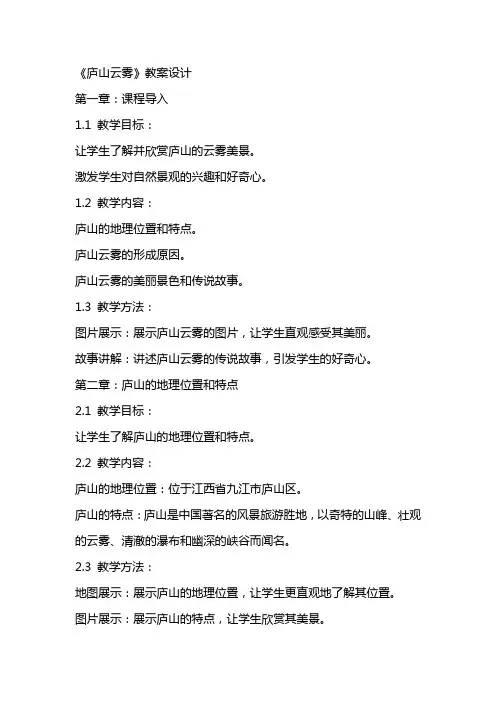 《庐山云雾》教案设计

第一章：课程导入

1.1 教学目标：

让学生了解并欣赏庐山的云雾美景。

激发学生对自然景观的兴趣和好奇心。

1.2 教学内容：

庐山的地理位置和特点。

庐山云雾的形成原因。

庐山云雾的美丽景色和传说故事。

1.3 教学方法：

图片展示：展示庐山云雾的图片，让学生直观感受其美丽。

故事讲解：讲述庐山云雾的传说故事，引发学生的好奇心。

第二章：庐山的地理位置和特点

2.1 教学目标：

让学生了解庐山的地理位置和特点。

2.2 教学内容：

庐山的地理位置：位于江西省九江市庐山区。

庐山的特点：庐山是中国著名的风景旅游胜地，以奇特的山峰、壮观的云雾、清澈的瀑布和幽深的峡谷而闻名。

2.3 教学方法：

地图展示：展示庐山的地理位置，让学生更直观地了解其位置。

图片展示：展示庐山的特点，让学生欣赏其美景。